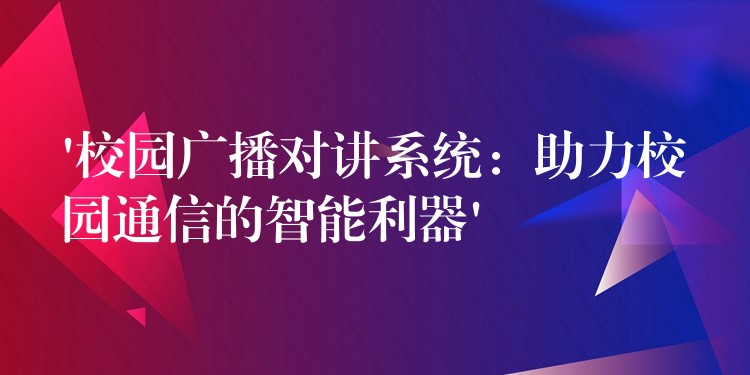 '校园广播对讲系统：助力校园通信的智能利器'